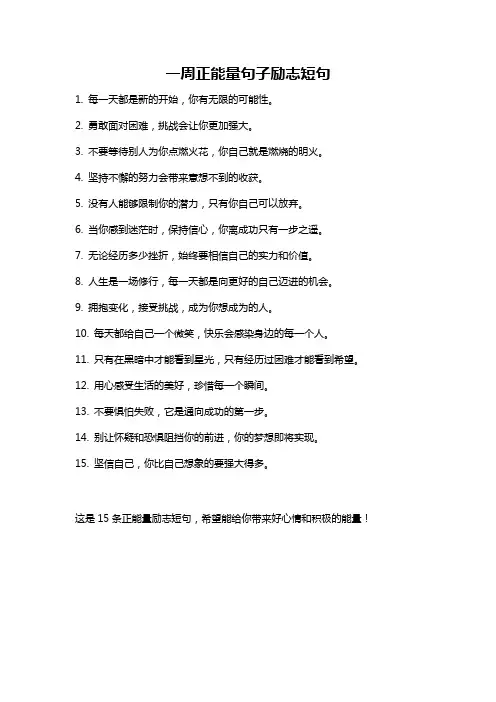 一周正能量句子励志短句

1. 每一天都是新的开始，你有无限的可能性。

2. 勇敢面对困难，挑战会让你更加强大。

3. 不要等待别人为你点燃火花，你自己就是燃烧的明火。

4. 坚持不懈的努力会带来意想不到的收获。

5. 没有人能够限制你的潜力，只有你自己可以放弃。

6. 当你感到迷茫时，保持信心，你离成功只有一步之遥。

7. 无论经历多少挫折，始终要相信自己的实力和价值。

8. 人生是一场修行，每一天都是向更好的自己迈进的机会。

9. 拥抱变化，接受挑战，成为你想成为的人。

10. 每天都给自己一个微笑，快乐会感染身边的每一个人。

11. 只有在黑暗中才能看到星光，只有经历过困难才能看到希望。

12. 用心感受生活的美好，珍惜每一个瞬间。

13. 不要惧怕失败，它是通向成功的第一步。

14. 别让怀疑和恐惧阻挡你的前进，你的梦想即将实现。

15. 坚信自己，你比自己想象的要强大得多。

这是 15 条正能量励志短句，希望能给你带来好心情和积极的能量！